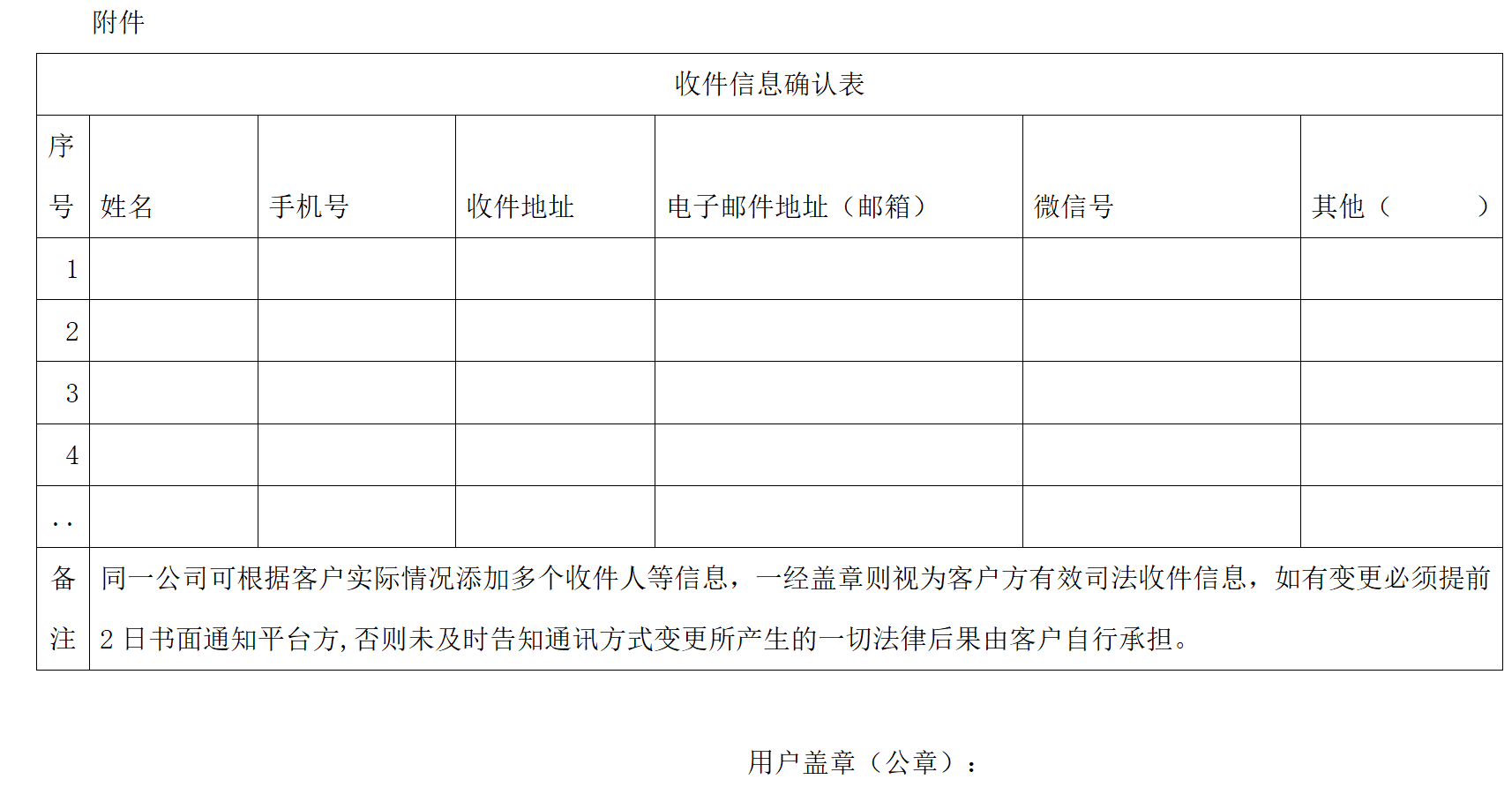 附件

| 收件信息确认表 | | | | | | |
|---|---|---|---|---|---|---|
| 序号 | 姓名 | 手机号 | 收件地址 | 电子邮件地址（邮箱） | 微信号 | 其他（ ） |
| 1 | | | | | | |
| 2 | | | | | | |
| 3 | | | | | | |
| 4 | | | | | | |
| .. | | | | | | |
| 备注 | 同一公司可根据客户实际情况添加多个收件人等信息，一经盖章则视为客户方有效司法收件信息，如有变更必须提前2日书面通知平台方,否则未及时告知通讯方式变更所产生的一切法律后果由客户自行承担。 | | | | | |

用户盖章（公章）：